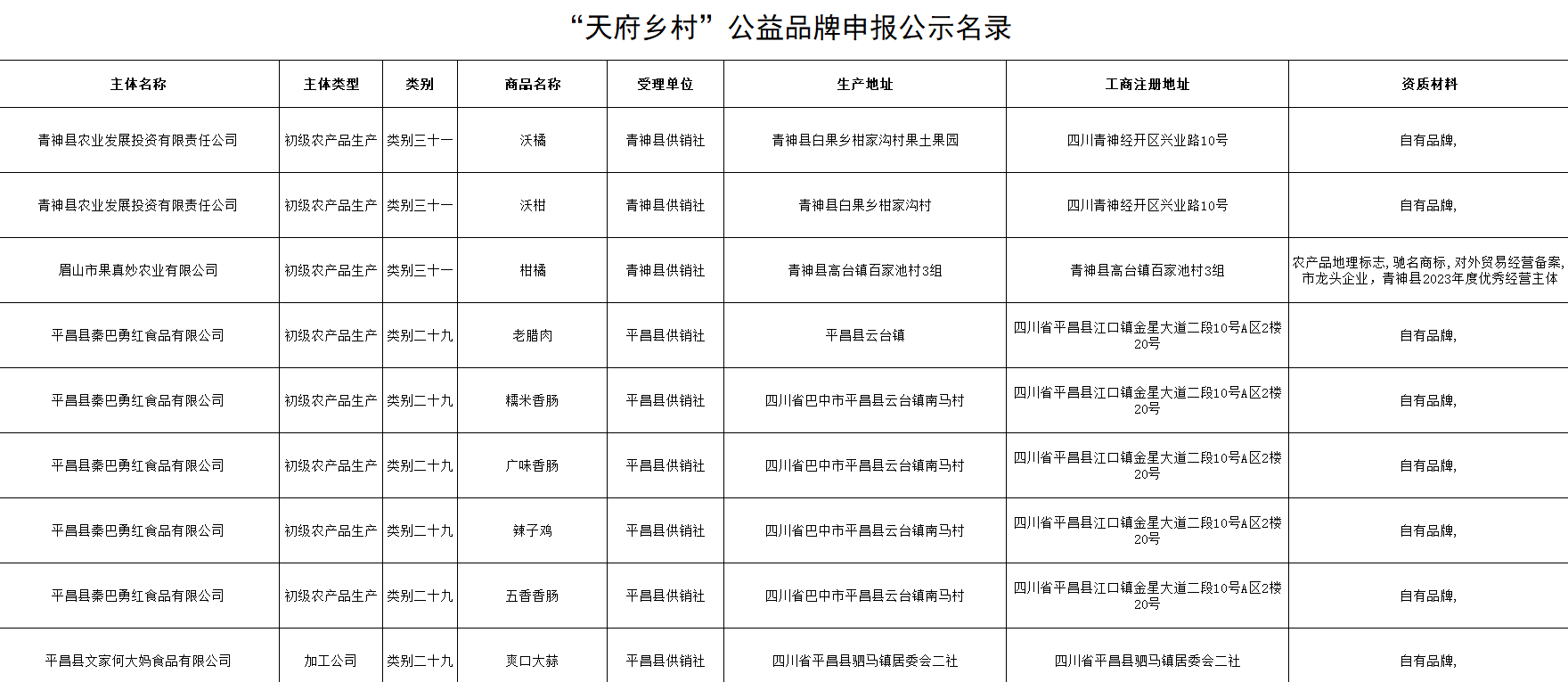 “天府乡村”公益品牌申报公示名录

| 主体名称 | 主体类型 | 类别 | 商品名称 | 受理单位 | 生产地址 | 工商注册地址 | 资质材料 |
|---|---|---|---|---|---|---|---|
| 青神县农业发展投资有限责任公司 | 初级农产品生产 | 类别三十一 | 沃橘 | 青神县供销社 | 青神县白果乡柑家沟村果土果园 | 四川青神经开区兴业路10号 | 自有品牌, |
| 青神县农业发展投资有限责任公司 | 初级农产品生产 | 类别三十一 | 沃柑 | 青神县供销社 | 青神县白果乡柑家沟村 | 四川青神经开区兴业路10号 | 自有品牌, |
| 眉山市果真妙农业有限公司 | 初级农产品生产 | 类别三十一 | 柑橘 | 青神县供销社 | 青神县高台镇百家池村3组 | 青神县高台镇百家池村3组 | 农产品地理标志,驰名商标,对外贸易经营备案,市龙头企业,青神县2023年度优秀经营主体 |
| 平昌县秦巴勇红食品有限公司 | 初级农产品生产 | 类别二十九 | 老腊肉 | 平昌县供销社 | 平昌县云台镇 | 四川省平昌县江口镇金星大道二段10号A区2楼20号 | 自有品牌, |
| 平昌县秦巴勇红食品有限公司 | 初级农产品生产 | 类别二十九 | 糯米香肠 | 平昌县供销社 | 四川省巴中市平昌县云台镇南马村 | 四川省平昌县江口镇金星大道二段10号A区2楼20号 | 自有品牌, |
| 平昌县秦巴勇红食品有限公司 | 初级农产品生产 | 类别二十九 | 广味香肠 | 平昌县供销社 | 四川省巴中市平昌县云台镇南马村 | 四川省平昌县江口镇金星大道二段10号A区2楼20号 | 自有品牌, |
| 平昌县秦巴勇红食品有限公司 | 初级农产品生产 | 类别二十九 | 辣子鸡 | 平昌县供销社 | 四川省巴中市平昌县云台镇南马村 | 四川省平昌县江口镇金星大道二段10号A区2楼20号 | 自有品牌, |
| 平昌县秦巴勇红食品有限公司 | 初级农产品生产 | 类别二十九 | 五香香肠 | 平昌县供销社 | 四川省巴中市平昌县云台镇南马村 | 四川省平昌县江口镇金星大道二段10号A区2楼20号 | 自有品牌, |
| 平昌县文家何大妈食品有限公司 | 加工公司 | 类别二十九 | 爽口大蒜 | 平昌县供销社 | 四川省平昌县驷马镇居委会二社 | 四川省平昌县驷马镇居委会二社 | 自有品牌, |